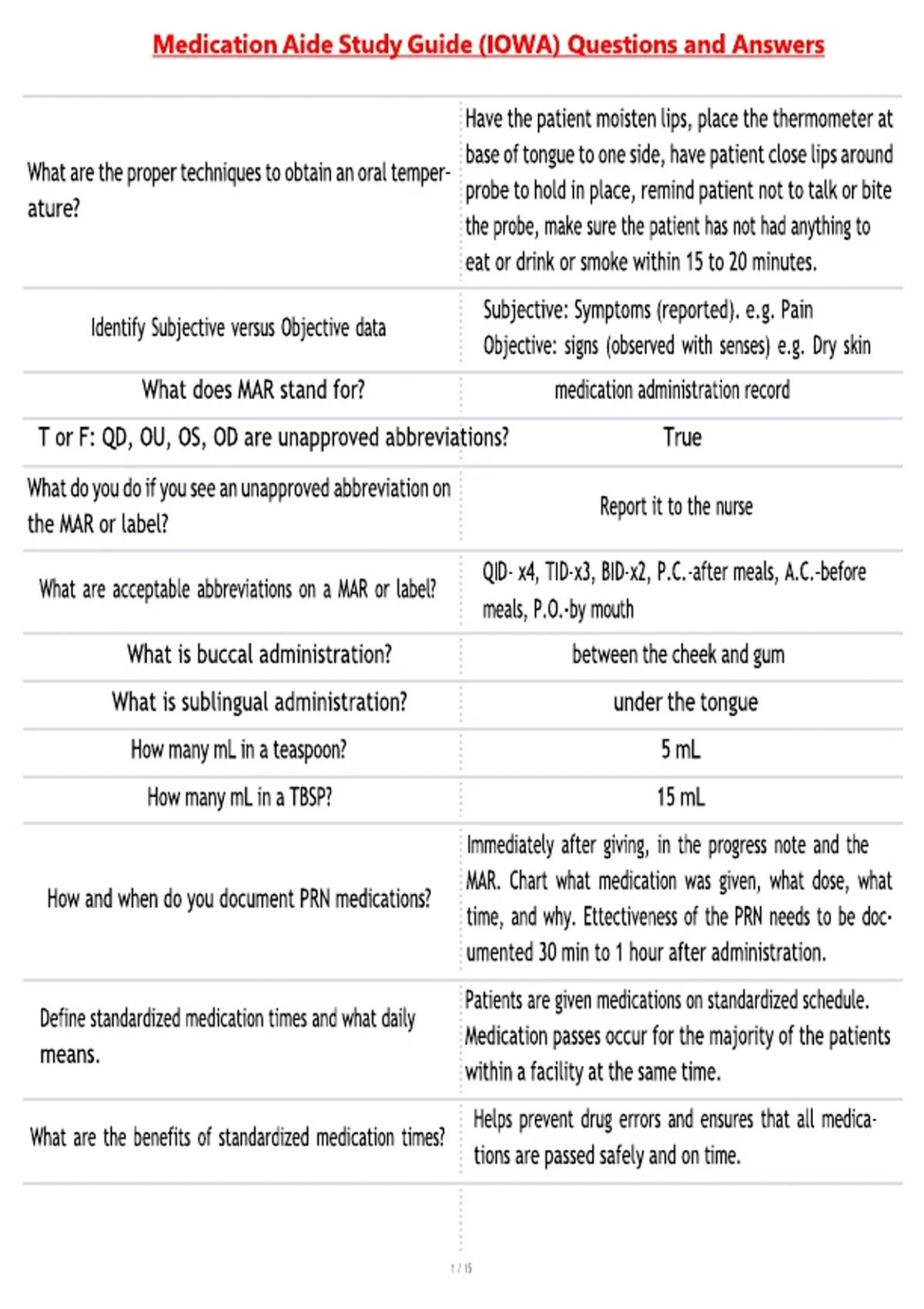 Medication Aide Study Guide (IOWA) Questions and Answers

| What are the proper techniques to obtain an oral temperature? | Have the patient moisten lips, place the thermometer at base of tongue to one side, have patient close lips around probe to hold in place, remind patient not to talk or bite the probe, make sure the patient has not had anything to eat or drink or smoke within 15 to 20 minutes. |
|---|---|
| Identify Subjective versus Objective data | Subjective: Symptoms (reported). e.g. Pain Objective: signs (observed with senses) e.g. Dry skin |
| What does MAR stand for? | medication administration record |
| T or F: QD, OU, OS, OD are unapproved abbreviations? | True |
| What do you do if you see an unapproved abbreviation on the MAR or label? | Report it to the nurse |
| What are acceptable abbreviations on a MAR or label? | QID- x4, TID-x3, BID-x2, P.C.-after meals, A.C.-before meals, P.O.-by mouth |
| What is buccal administration? | between the cheek and gum |
| What is sublingual administration? | under the tongue |
| How many mL in a teaspoon? | 5 mL |
| How many mL in a TBSP? | 15 mL |
| How and when do you document PRN medications? | Immediately after giving, in the progress note and the MAR. Chart what medication was given, what dose, what time, and why. Ettectiveness of the PRN needs to be documented 30 min to 1 hour after administration. |
| Define standardized medication times and what daily means. | Patients are given medications on standardized schedule. Medication passes occur for the majority of the patients within a facility at the same time. |
| What are the benefits of standardized medication times? | Helps prevent drug errors and ensures that all medications are passed safely and on time. |

1 / 15